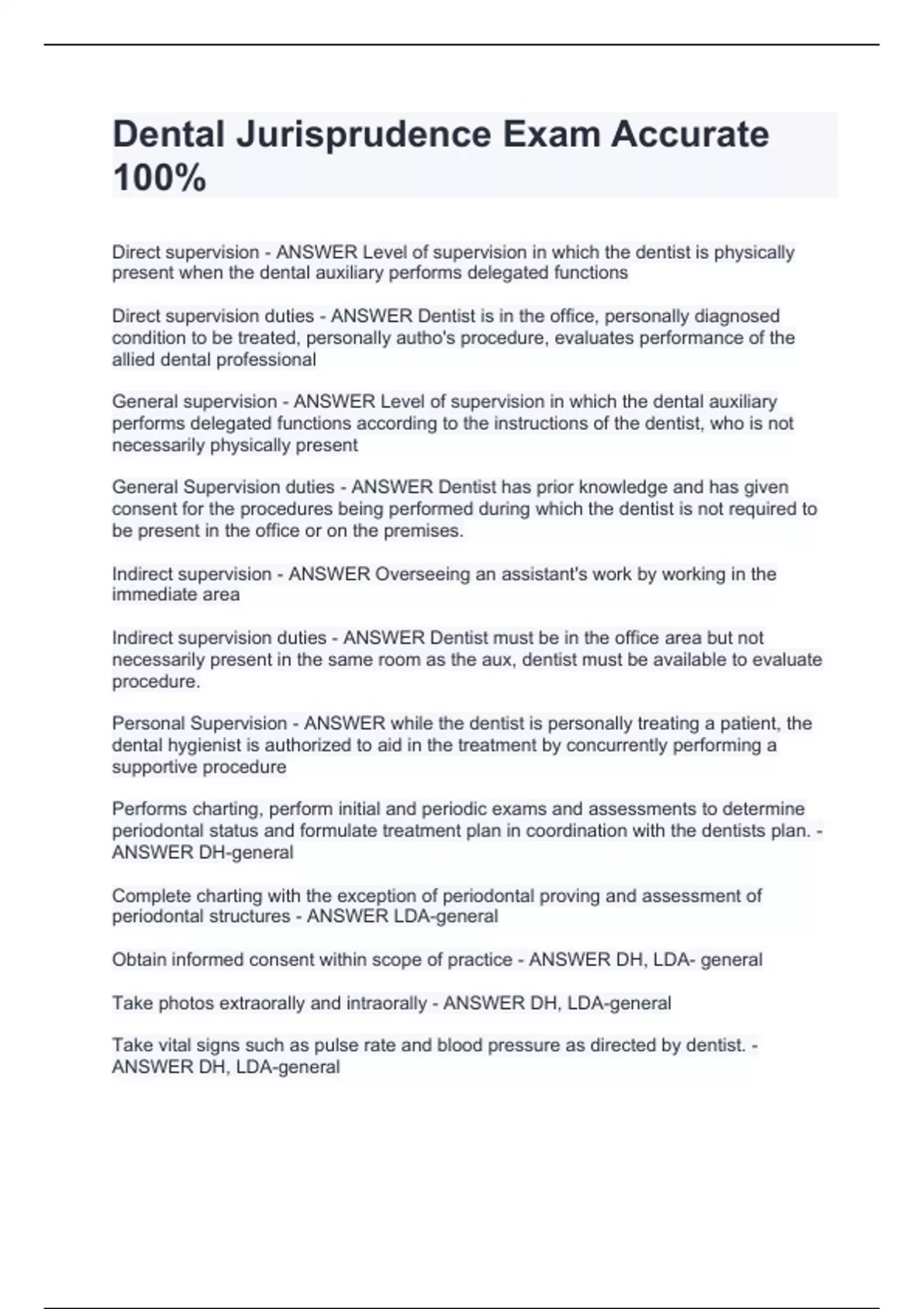 Dental Jurisprudence Exam Accurate 100%

Direct supervision - ANSWER Level of supervision in which the dentist is physically present when the dental auxiliary performs delegated functions

Direct supervision duties - ANSWER Dentist is in the office, personally diagnosed condition to be treated, personally autho's procedure, evaluates performance of the allied dental professional

General supervision - ANSWER Level of supervision in which the dental auxiliary performs delegated functions according to the instructions of the dentist, who is not necessarily physically present

General Supervision duties - ANSWER Dentist has prior knowledge and has given consent for the procedures being performed during which the dentist is not required to be present in the office or on the premises.

Indirect supervision - ANSWER Overseeing an assistant's work by working in the immediate area

Indirect supervision duties - ANSWER Dentist must be in the office area but not necessarily present in the same room as the aux, dentist must be available to evaluate procedure.

Personal Supervision - ANSWER while the dentist is personally treating a patient, the dental hygienist is authorized to aid in the treatment by concurrently performing a supportive procedure

Performs charting, perform initial and periodic exams and assessments to determine periodontal status and formulate treatment plan in coordination with the dentists plan. - ANSWER DH-general

Complete charting with the exception of periodontal proving and assessment of periodontal structures - ANSWER LDA-general

Obtain informed consent within scope of practice - ANSWER DH, LDA- general

Take photos extraorally and intraorally - ANSWER DH, LDA-general

Take vital signs such as pulse rate and blood pressure as directed by dentist. - ANSWER DH, LDA-general